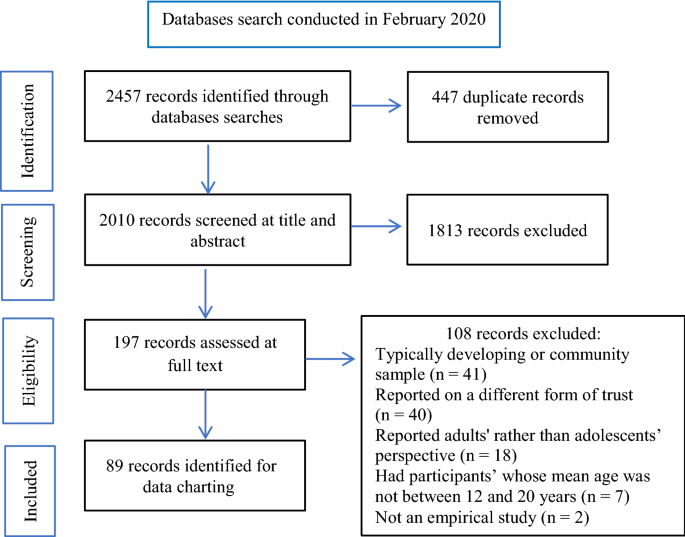 Databases search conducted in February 2020

Identification

2457 records identified through databases searches

447 duplicate records removed

Screening

2010 records screened at title and abstract

1813 records excluded

Eligibility

197 records assessed at full text

108 records excluded:
Typically developing or community sample (n = 41)
Reported on a different form of trust (n = 40)
Reported adults' rather than adolescents' perspective (n = 18)
Had participants' whose mean age was not between 12 and 20 years (n = 7)
Not an empirical study (n = 2)

Included

89 records identified for data charting